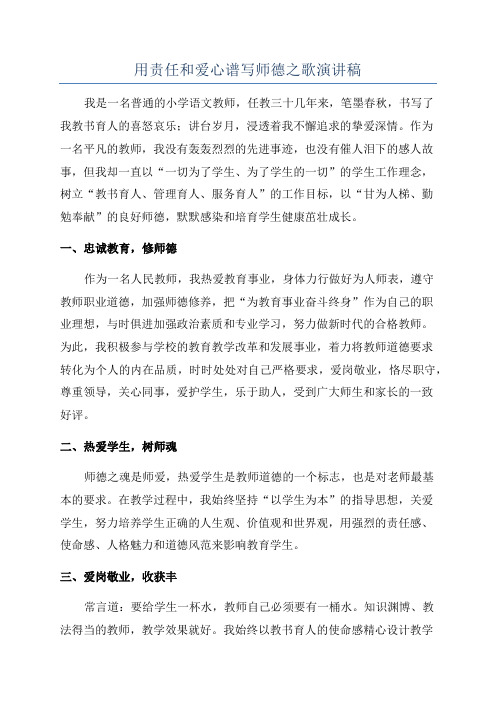 用责任和爱心谱写师德之歌演讲稿

我是一名普通的小学语文教师，任教三十几年来，笔墨春秋，书写了我教书育人的喜怒哀乐；讲台岁月，浸透着我不懈追求的挚爱深情。作为一名平凡的教师，我没有轰轰烈烈的先进事迹，也没有催人泪下的感人故事，但我却一直以“一切为了学生、为了学生的一切”的学生工作理念，树立“教书育人、管理育人、服务育人”的工作目标，以“甘为人梯、勤勉奉献”的良好师德，默默感染和培育学生健康茁壮成长。

一、忠诚教育，修师德

作为一名人民教师，我热爱教育事业，身体力行做好为人师表，遵守教师职业道德，加强师德修养，把“为教育事业奋斗终身”作为自己的职业理想，与时俱进加强政治素质和专业学习，努力做新时代的合格教师。为此，我积极参与学校的教育教学改革和发展事业，着力将教师道德要求转化为个人的内在品质，时时处处对自己严格要求，爱岗敬业，恪尽职守，尊重领导，关心同事，爱护学生，乐于助人，受到广大师生和家长的一致好评。

二、热爱学生，树师魂

师德之魂是师爱，热爱学生是教师道德的一个标志，也是对老师最基本的要求。在教学过程中，我始终坚持“以学生为本”的指导思想，关爱学生，努力培养学生正确的人生观、价值观和世界观，用强烈的责任感、使命感、人格魅力和道德风范来影响教育学生。

三、爱岗敬业，收获丰

常言道：要给学生一杯水，教师自己必须要有一桶水。知识渊博、教法得当的教师，教学效果就好。我始终以教书育人的使命感精心设计教学